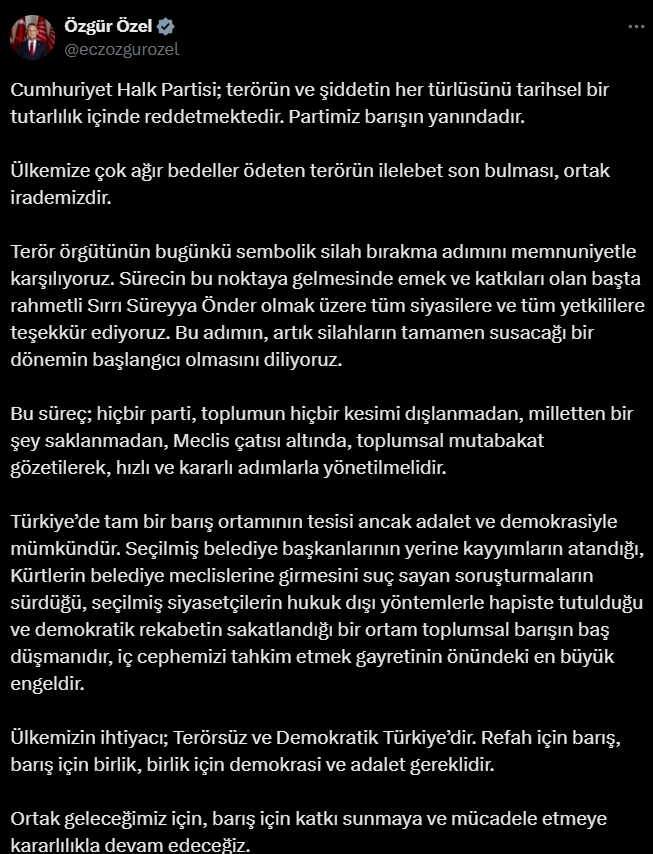 Özgür Özel
@eczozgurozel

Cumhuriyet Halk Partisi; terörün ve şiddetin her türlüsünü tarihsel bir tutarlılık içinde reddetmektedir. Partimiz barışın yanındadır.

Ülkemize çok ağır bedeller ödeten terörün ilelebet son bulması, ortak irademizdir.

Terör örgütünün bugünkü sembolik silah bırakma adımını memnuniyetle karşılıyoruz. Sürecin bu noktaya gelmesinde emek ve katkıları olan başta rahmetli Sırrı Süreyya Önder olmak üzere tüm siyasilere ve tüm yetkililere teşekkür ediyoruz. Bu adımın, artık silahların tamamen susacağı bir dönemin başlangıcı olmasını diliyoruz.

Bu süreç; hiçbir parti, toplumun hiçbir kesimi dışlanmadan, milletten bir şey saklanmadan, Meclis çatısı altında, toplumsal mutabakat gözetilerek, hızlı ve kararlı adımlarla yönetilmelidir.

Türkiye'de tam bir barış ortamının tesisi ancak adalet ve demokrasiyle mümkündür. Seçilmiş belediye başkanlarının yerine kayyımların atandığı, Kürtlerin belediye meclislerine girmesini suç sayan soruşturmaların sürdüğü, seçilmiş siyasetçilerin hukuk dışı yöntemlerle hapiste tutulduğu ve demokratik rekabetin sakatlandığı bir ortam toplumsal barışın baş düşmanıdır, iç cephemizi tahkim etmek gayretinin önündeki en büyük engeldir.

Ülkemizin ihtiyacı; Terörsüz ve Demokratik Türkiye'dir. Refah için barış, barış için birlik, birlik için demokrasi ve adalet gereklidir.

Ortak geleceğimiz için, barış için katkı sunmaya ve mücadele etmeye kararlılıkla devam edeceğiz.